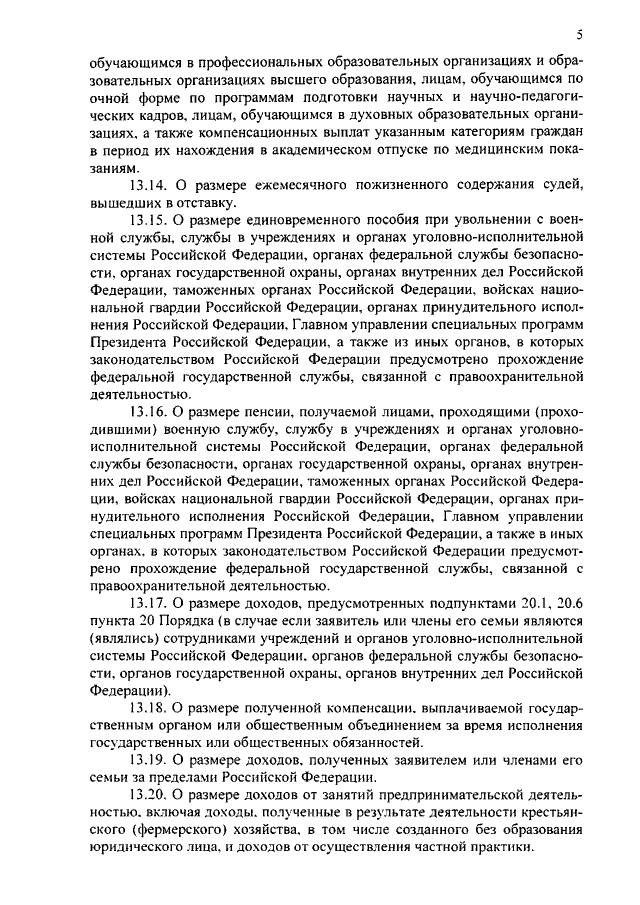 5

обучающимся в профессиональных образовательных организациях и образовательных организациях высшего образования, лицам, обучающимся по очной форме по программам подготовки научных и научно-педагогических кадров, лицам, обучающимся в духовных образовательных организациях, а также компенсационных выплат указанным категориям граждан в период их нахождения в академическом отпуске по медицинским показаниям.

13.14. О размере ежемесячного пожизненного содержания судей, вышедших в отставку.

13.15. О размере единовременного пособия при увольнении с военной службы, службы в учреждениях и органах уголовно-исполнительной системы Российской Федерации, органах федеральной службы безопасности, органах государственной охраны, органах внутренних дел Российской Федерации, таможенных органах Российской Федерации, войсках национальной гвардии Российской Федерации, органах принудительного исполнения Российской Федерации, Главном управлении специальных программ Президента Российской Федерации, а также из иных органов, в которых законодательством Российской Федерации предусмотрено прохождение федеральной государственной службы, связанной с правоохранительной деятельностью.

13.16. О размере пенсии, получаемой лицами, проходящими (проходившими) военную службу, службу в учреждениях и органах уголовно-исполнительной системы Российской Федерации, органах федеральной службы безопасности, органах государственной охраны, органах внутренних дел Российской Федерации, таможенных органах Российской Федерации, войсках национальной гвардии Российской Федерации, органах принудительного исполнения Российской Федерации, Главном управлении специальных программ Президента Российской Федерации, а также в иных органах, в которых законодательством Российской Федерации предусмотрено прохождение федеральной государственной службы, связанной с правоохранительной деятельностью.

13.17. О размере доходов, предусмотренных подпунктами 20.1, 20.6 пункта 20 Порядка (в случае если заявитель или члены его семьи являются (являлись) сотрудниками учреждений и органов уголовно-исполнительной системы Российской Федерации, органов федеральной службы безопасности, органов государственной охраны, органов внутренних дел Российской Федерации).

13.18. О размере полученной компенсации, выплачиваемой государственным органом или общественным объединением за время исполнения государственных или общественных обязанностей.

13.19. О размере доходов, полученных заявителем или членами его семьи за пределами Российской Федерации.

13.20. О размере доходов от занятий предпринимательской деятельностью, включая доходы, полученные в результате деятельности крестьянского (фермерского) хозяйства, в том числе созданного без образования юридического лица, и доходов от осуществления частной практики.